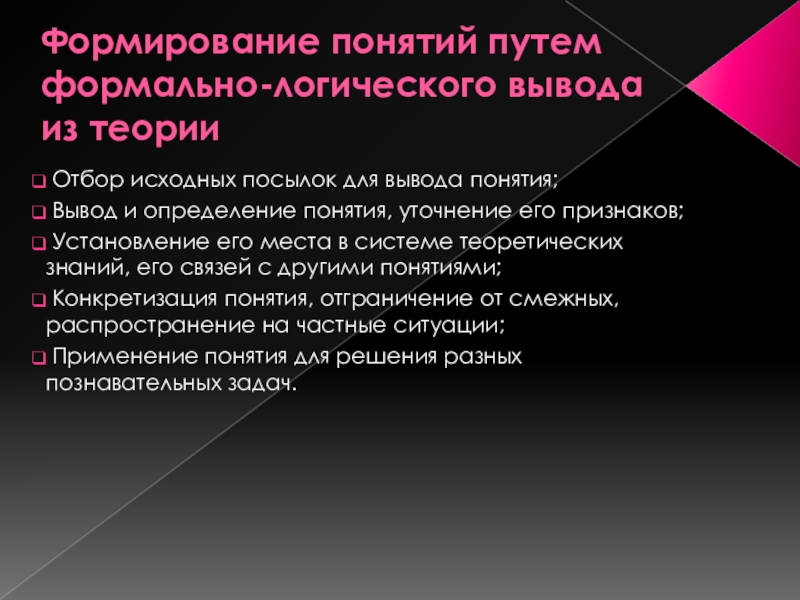 Формирование понятий путем формально-логического вывода из теории

❑ Отбор исходных посылок для вывода понятия;
❑ Вывод и определение понятия, уточнение его признаков;
❑ Установление его места в системе теоретических знаний, его связей с другими понятиями;
❑ Конкретизация понятия, отграничение от смежных, распространение на частные ситуации;
❑ Применение понятия для решения разных познавательных задач.